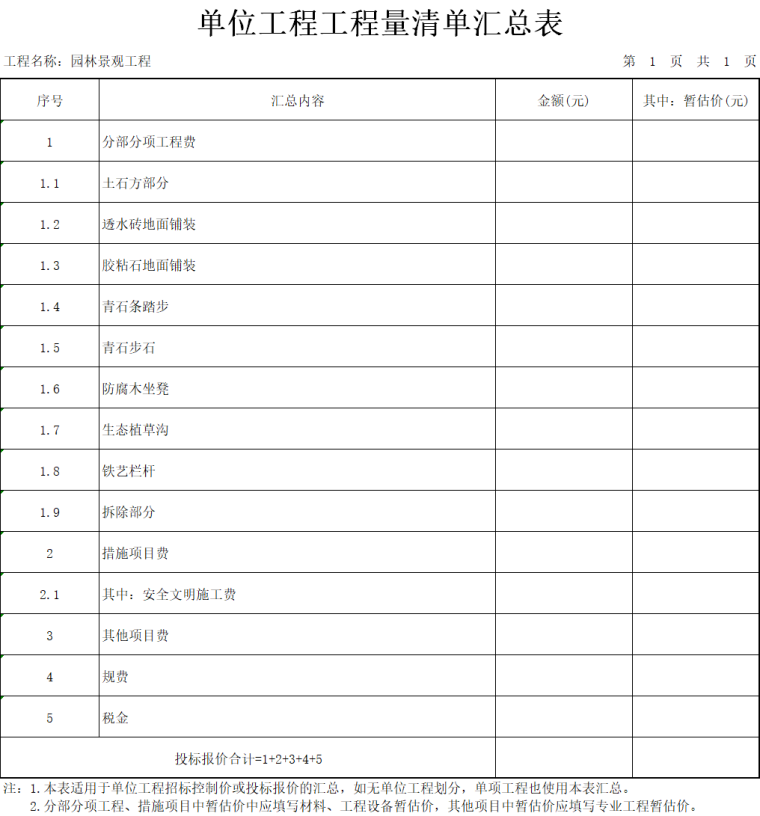 单位工程工程量清单汇总表

工程名称：园林景观工程　　　　第 1 页 共 1 页

| 序号 | 汇总内容 | 金额(元) | 其中：暂估价(元) |
|---|---|---|---|
| 1 | 分部分项工程费 | | |
| 1.1 | 土石方部分 | | |
| 1.2 | 透水砖地面铺装 | | |
| 1.3 | 胶粘石地面铺装 | | |
| 1.4 | 青石条踏步 | | |
| 1.5 | 青石步石 | | |
| 1.6 | 防腐木坐凳 | | |
| 1.7 | 生态植草沟 | | |
| 1.8 | 铁艺栏杆 | | |
| 1.9 | 拆除部分 | | |
| 2 | 措施项目费 | | |
| 2.1 | 其中：安全文明施工费 | | |
| 3 | 其他项目费 | | |
| 4 | 规费 | | |
| 5 | 税金 | | |
| 投标报价合计=1+2+3+4+5 | | | |

注：1.本表适用于单位工程招标控制价或投标报价的汇总，如无单位工程划分，单项工程也使用本表汇总。
2.分部分项工程、措施项目中暂估价中应填写材料、工程设备暂估价，其他项目中暂估价应填写专业工程暂估价。